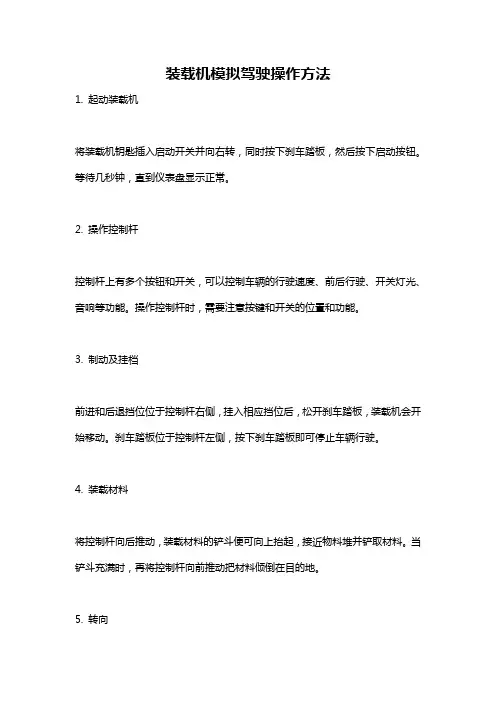 装载机模拟驾驶操作方法

1. 起动装载机

将装载机钥匙插入启动开关并向右转，同时按下刹车踏板，然后按下启动按钮。等待几秒钟，直到仪表盘显示正常。

2. 操作控制杆

控制杆上有多个按钮和开关，可以控制车辆的行驶速度、前后行驶、开关灯光、音响等功能。操作控制杆时，需要注意按键和开关的位置和功能。

3. 制动及挂档

前进和后退挡位位于控制杆右侧，挂入相应挡位后，松开刹车踏板，装载机会开始移动。刹车踏板位于控制杆左侧，按下刹车踏板即可停止车辆行驶。

4. 装载材料

将控制杆向后推动，装载材料的铲斗便可向上抬起，接近物料堆并铲取材料。当铲斗充满时，再将控制杆向前推动把材料倾倒在目的地。

5. 转向